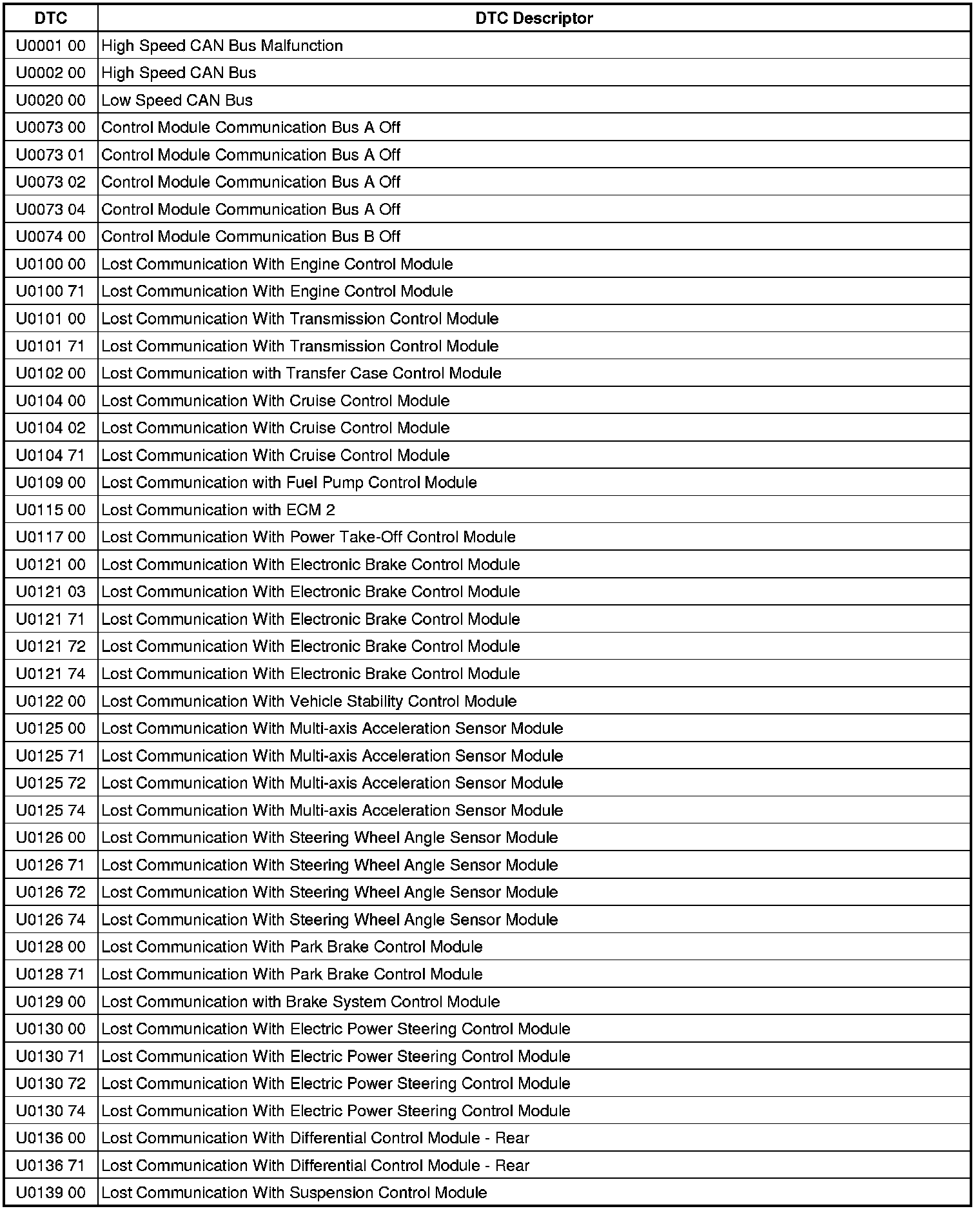 | DTC | DTC Descriptor |
|---|---|
| U0001 00 | High Speed CAN Bus Malfunction |
| U0002 00 | High Speed CAN Bus |
| U0020 00 | Low Speed CAN Bus |
| U0073 00 | Control Module Communication Bus A Off |
| U0073 01 | Control Module Communication Bus A Off |
| U0073 02 | Control Module Communication Bus A Off |
| U0073 04 | Control Module Communication Bus A Off |
| U0074 00 | Control Module Communication Bus B Off |
| U0100 00 | Lost Communication With Engine Control Module |
| U0100 71 | Lost Communication With Engine Control Module |
| U0101 00 | Lost Communication With Transmission Control Module |
| U0101 71 | Lost Communication With Transmission Control Module |
| U0102 00 | Lost Communication with Transfer Case Control Module |
| U0104 00 | Lost Communication With Cruise Control Module |
| U0104 02 | Lost Communication With Cruise Control Module |
| U0104 71 | Lost Communication With Cruise Control Module |
| U0109 00 | Lost Communication with Fuel Pump Control Module |
| U0115 00 | Lost Communication with ECM 2 |
| U0117 00 | Lost Communication With Power Take-Off Control Module |
| U0121 00 | Lost Communication With Electronic Brake Control Module |
| U0121 03 | Lost Communication With Electronic Brake Control Module |
| U0121 71 | Lost Communication With Electronic Brake Control Module |
| U0121 72 | Lost Communication With Electronic Brake Control Module |
| U0121 74 | Lost Communication With Electronic Brake Control Module |
| U0122 00 | Lost Communication With Vehicle Stability Control Module |
| U0125 00 | Lost Communication With Multi-axis Acceleration Sensor Module |
| U0125 71 | Lost Communication With Multi-axis Acceleration Sensor Module |
| U0125 72 | Lost Communication With Multi-axis Acceleration Sensor Module |
| U0125 74 | Lost Communication With Multi-axis Acceleration Sensor Module |
| U0126 00 | Lost Communication With Steering Wheel Angle Sensor Module |
| U0126 71 | Lost Communication With Steering Wheel Angle Sensor Module |
| U0126 72 | Lost Communication With Steering Wheel Angle Sensor Module |
| U0126 74 | Lost Communication With Steering Wheel Angle Sensor Module |
| U0128 00 | Lost Communication With Park Brake Control Module |
| U0128 71 | Lost Communication With Park Brake Control Module |
| U0129 00 | Lost Communication with Brake System Control Module |
| U0130 00 | Lost Communication With Electric Power Steering Control Module |
| U0130 71 | Lost Communication With Electric Power Steering Control Module |
| U0130 72 | Lost Communication With Electric Power Steering Control Module |
| U0130 74 | Lost Communication With Electric Power Steering Control Module |
| U0136 00 | Lost Communication With Differential Control Module - Rear |
| U0136 71 | Lost Communication With Differential Control Module - Rear |
| U0139 00 | Lost Communication With Suspension Control Module |